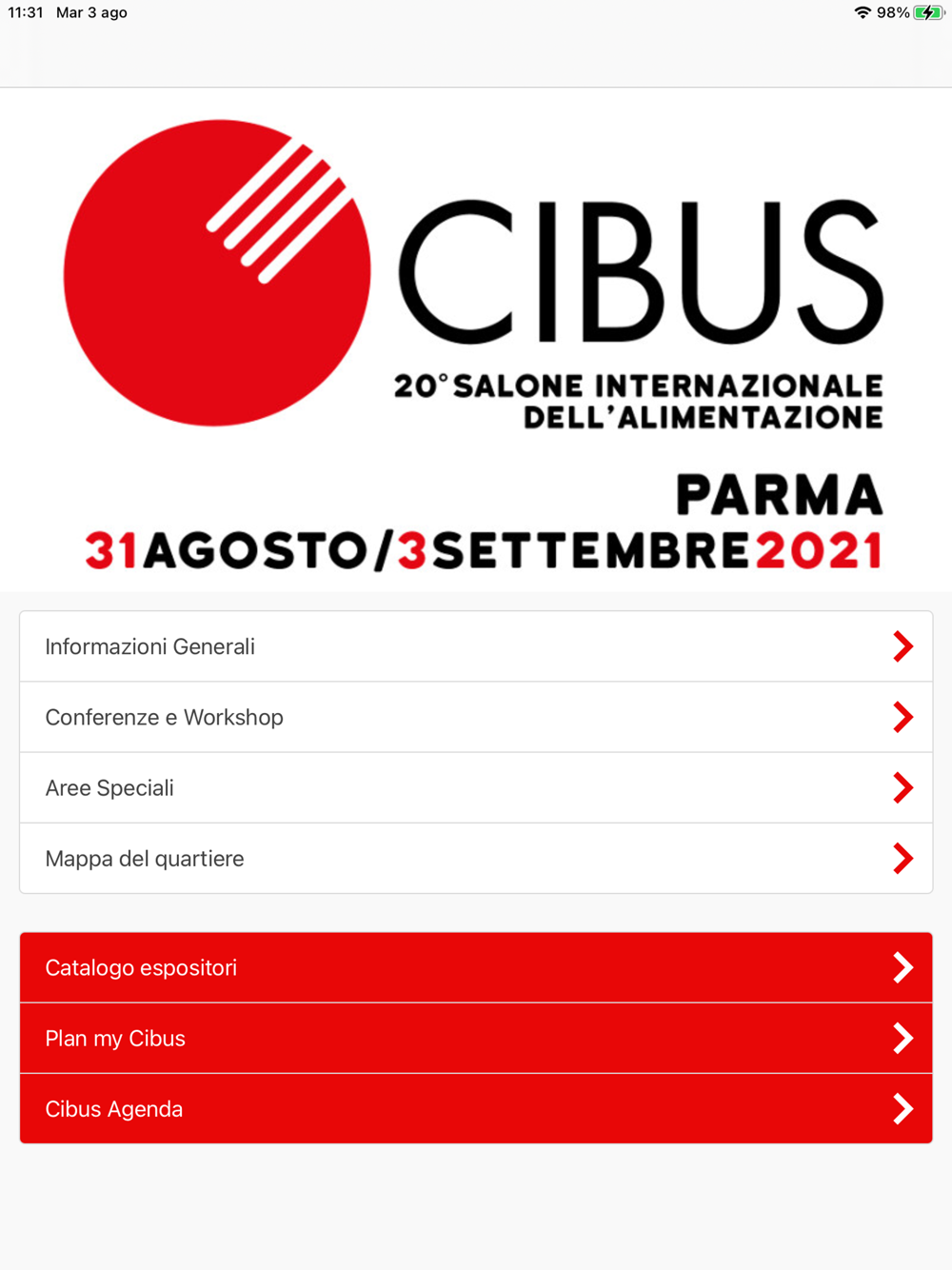 11:31 Mar 3 ago

98%

CIBUS

20° SALONE INTERNAZIONALE DELL'ALIMENTAZIONE

PARMA

31AGOSTO/3SETTEMBRE2021

Informazioni Generali

Conferenze e Workshop

Aree Speciali

Mappa del quartiere

Catalogo espositori

Plan my Cibus

Cibus Agenda